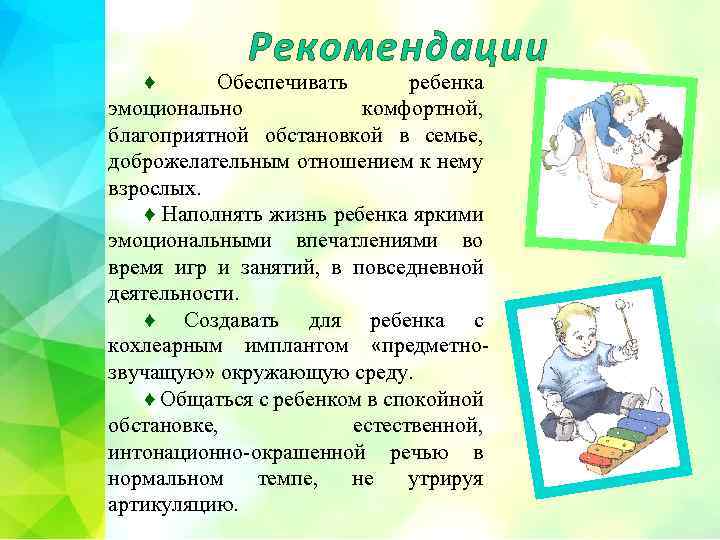 Рекомендации

♦ Обеспечивать ребенка эмоционально комфортной, благоприятной обстановкой в семье, доброжелательным отношением к нему взрослых.

♦ Наполнять жизнь ребенка яркими эмоциональными впечатлениями во время игр и занятий, в повседневной деятельности.

♦ Создавать для ребенка с кохлеарным имплантом «предметно-звучащую» окружающую среду.

♦ Общаться с ребенком в спокойной обстановке, естественной, интонационно-окрашенной речью в нормальном темпе, не утрируя артикуляцию.